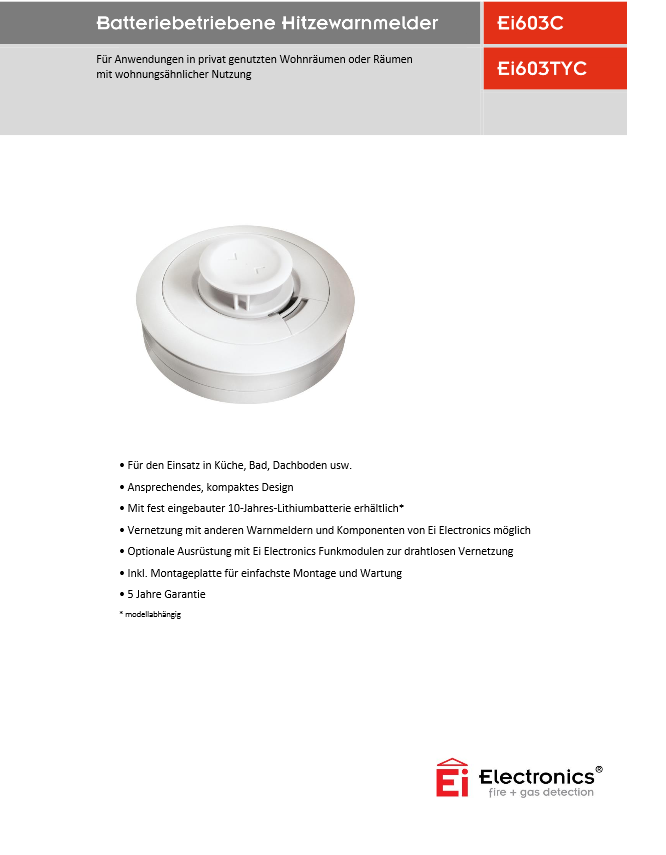 Batteriebetriebene Hitzewarnmelder

Ei603C

Für Anwendungen in privat genutzten Wohnräumen oder Räumen mit wohnungsähnlicher Nutzung

Ei603TYC

• Für den Einsatz in Küche, Bad, Dachboden usw.
• Ansprechendes, kompaktes Design
• Mit fest eingebauter 10-Jahres-Lithiumbatterie erhältlich*
• Vernetzung mit anderen Warnmeldern und Komponenten von Ei Electronics möglich
• Optionale Ausrüstung mit Ei Electronics Funkmodulen zur drahtlosen Vernetzung
• Inkl. Montageplatte für einfachste Montage und Wartung
• 5 Jahre Garantie
* modellabhängig

Ei Electronics®
fire + gas detection